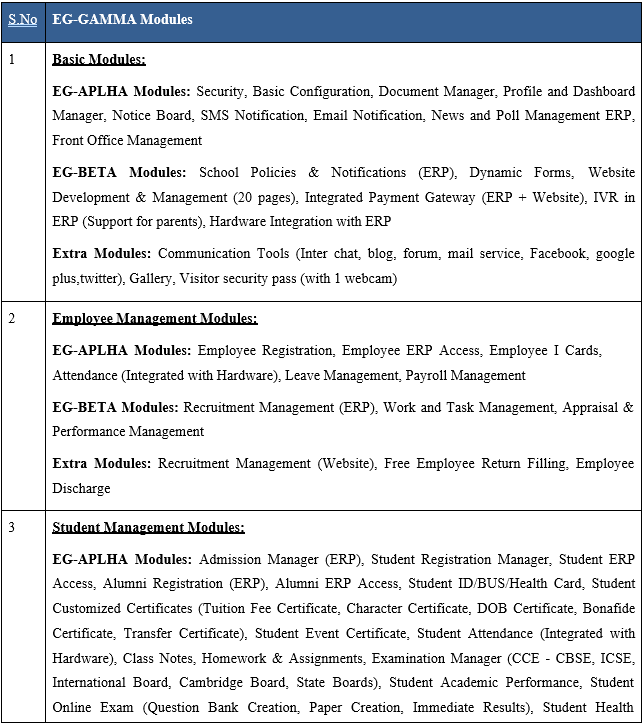 | S.No | EG-GAMMA Modules |
|---|---|
| 1 | Basic Modules:<br><br>EG-APLHA Modules: Security, Basic Configuration, Document Manager, Profile and Dashboard Manager, Notice Board, SMS Notification, Email Notification, News and Poll Management ERP, Front Office Management<br><br>EG-BETA Modules: School Policies & Notifications (ERP), Dynamic Forms, Website Development & Management (20 pages), Integrated Payment Gateway (ERP + Website), IVR in ERP (Support for parents), Hardware Integration with ERP<br><br>Extra Modules: Communication Tools (Inter chat, blog, forum, mail service, Facebook, google plus,twitter), Gallery, Visitor security pass (with 1 webcam) |
| 2 | Employee Management Modules:<br><br>EG-APLHA Modules: Employee Registration, Employee ERP Access, Employee I Cards, Attendance (Integrated with Hardware), Leave Management, Payroll Management<br><br>EG-BETA Modules: Recruitment Management (ERP), Work and Task Management, Appraisal & Performance Management<br><br>Extra Modules: Recruitment Management (Website), Free Employee Return Filling, Employee Discharge |
| 3 | Student Management Modules:<br><br>EG-APLHA Modules: Admission Manager (ERP), Student Registration Manager, Student ERP Access, Alumni Registration (ERP), Alumni ERP Access, Student ID/BUS/Health Card, Student Customized Certificates (Tuition Fee Certificate, Character Certificate, DOB Certificate, Bonafide Certificate, Transfer Certificate), Student Event Certificate, Student Attendance (Integrated with Hardware), Class Notes, Homework & Assignments, Examination Manager (CCE - CBSE, ICSE, International Board, Cambridge Board, State Boards), Student Academic Performance, Student Online Exam (Question Bank Creation, Paper Creation, Immediate Results), Student Health |